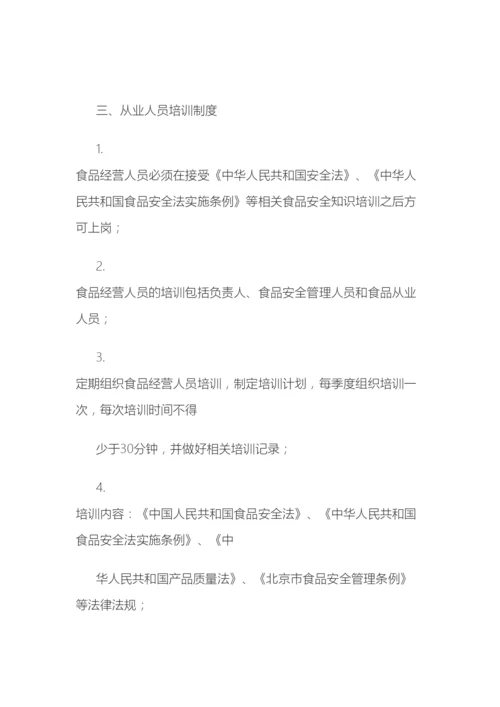 三、从业人员培训制度

1.

食品经营人员必须在接受《中华人民共和国安全法》、《中华人民共和国食品安全法实施条例》等相关食品安全知识培训之后方可上岗；

2.

食品经营人员的培训包括负责人、食品安全管理人员和食品从业人员；

3.

定期组织食品经营人员培训，制定培训计划，每季度组织培训一次，每次培训时间不得

少于30分钟，并做好相关培训记录；

4.

培训内容：《中国人民共和国食品安全法》、《中华人民共和国食品安全法实施条例》、《中

华人民共和国产品质量法》、《北京市食品安全管理条例》等法律法规；